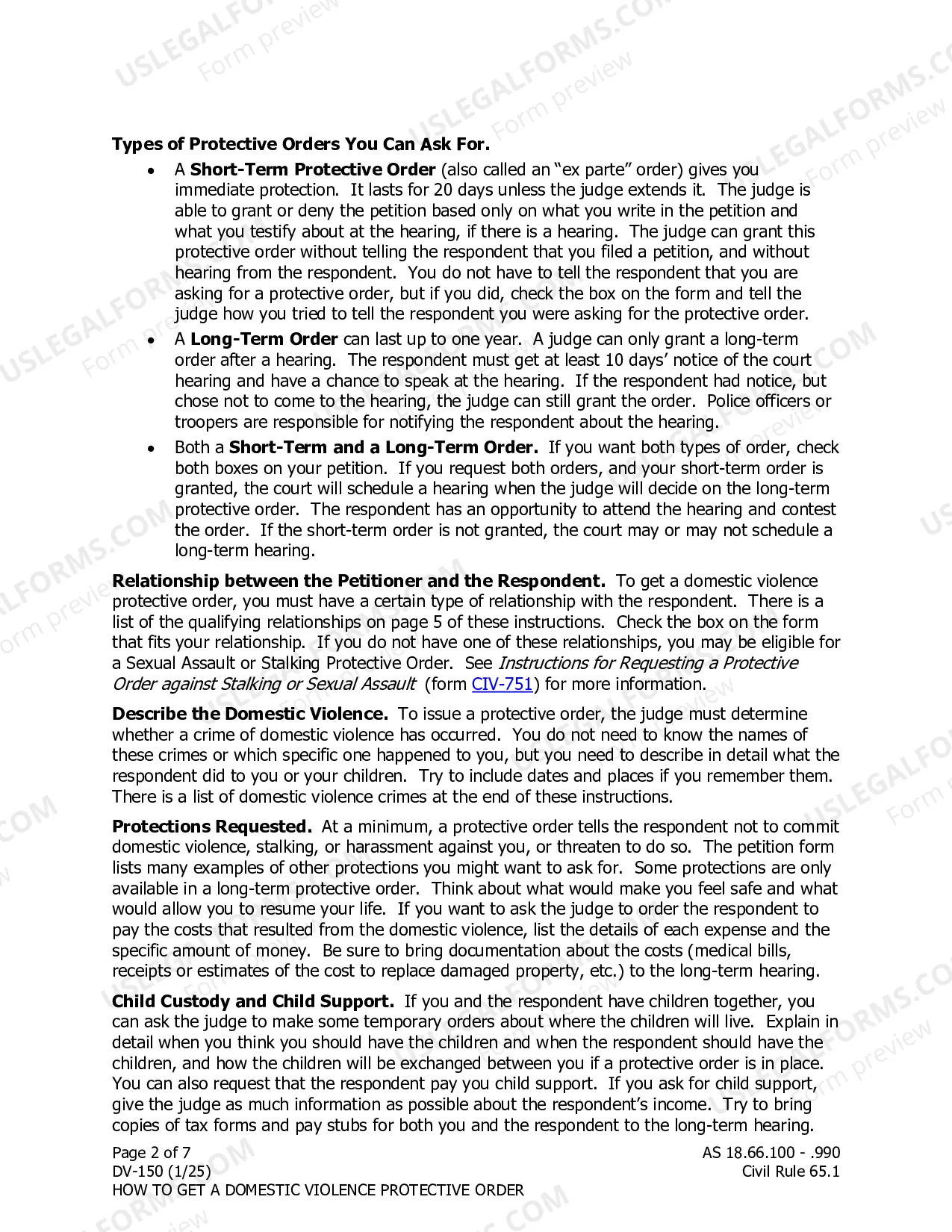 Types of Protective Orders You Can Ask For.

• A Short-Term Protective Order (also called an "ex parte" order) gives you immediate protection. It lasts for 20 days unless the judge extends it. The judge is able to grant or deny the petition based only on what you write in the petition and what you testify about at the hearing, if there is a hearing. The judge can grant this protective order without telling the respondent that you filed a petition, and without hearing from the respondent. You do not have to tell the respondent that you are asking for a protective order, but if you did, check the box on the form and tell the judge how you tried to tell the respondent you were asking for the protective order.
• A Long-Term Order can last up to one year. A judge can only grant a long-term order after a hearing. The respondent must get at least 10 days' notice of the court hearing and have a chance to speak at the hearing. If the respondent had notice, but chose not to come to the hearing, the judge can still grant the order. Police officers or troopers are responsible for notifying the respondent about the hearing.
• Both a Short-Term and a Long-Term Order. If you want both types of order, check both boxes on your petition. If you request both orders, and your short-term order is granted, the court will schedule a hearing when the judge will decide on the long-term protective order. The respondent has an opportunity to attend the hearing and contest the order. If the short-term order is not granted, the court may or may not schedule a long-term hearing.

Relationship between the Petitioner and the Respondent. To get a domestic violence protective order, you must have a certain type of relationship with the respondent. There is a list of the qualifying relationships on page 5 of these instructions. Check the box on the form that fits your relationship. If you do not have one of these relationships, you may be eligible for a Sexual Assault or Stalking Protective Order. See Instructions for Requesting a Protective Order against Stalking or Sexual Assault (form CIV-751) for more information.

Describe the Domestic Violence. To issue a protective order, the judge must determine whether a crime of domestic violence has occurred. You do not need to know the names of these crimes or which specific one happened to you, but you need to describe in detail what the respondent did to you or your children. Try to include dates and places if you remember them. There is a list of domestic violence crimes at the end of these instructions.

Protections Requested. At a minimum, a protective order tells the respondent not to commit domestic violence, stalking, or harassment against you, or threaten to do so. The petition form lists many examples of other protections you might want to ask for. Some protections are only available in a long-term protective order. Think about what would make you feel safe and what would allow you to resume your life. If you want to ask the judge to order the respondent to pay the costs that resulted from the domestic violence, list the details of each expense and the specific amount of money. Be sure to bring documentation about the costs (medical bills, receipts or estimates of the cost to replace damaged property, etc.) to the long-term hearing.

Child Custody and Child Support. If you and the respondent have children together, you can ask the judge to make some temporary orders about where the children will live. Explain in detail when you think you should have the children and when the respondent should have the children, and how the children will be exchanged between you if a protective order is in place. You can also request that the respondent pay you child support. If you ask for child support, give the judge as much information as possible about the respondent's income. Try to bring copies of tax forms and pay stubs for both you and the respondent to the long-term hearing.

Page 2 of 7
DV-150 (1/25)
HOW TO GET A DOMESTIC VIOLENCE PROTECTIVE ORDER

AS 18.66.100 - .990
Civil Rule 65.1

USLEGALFORMS.COM
Form preview